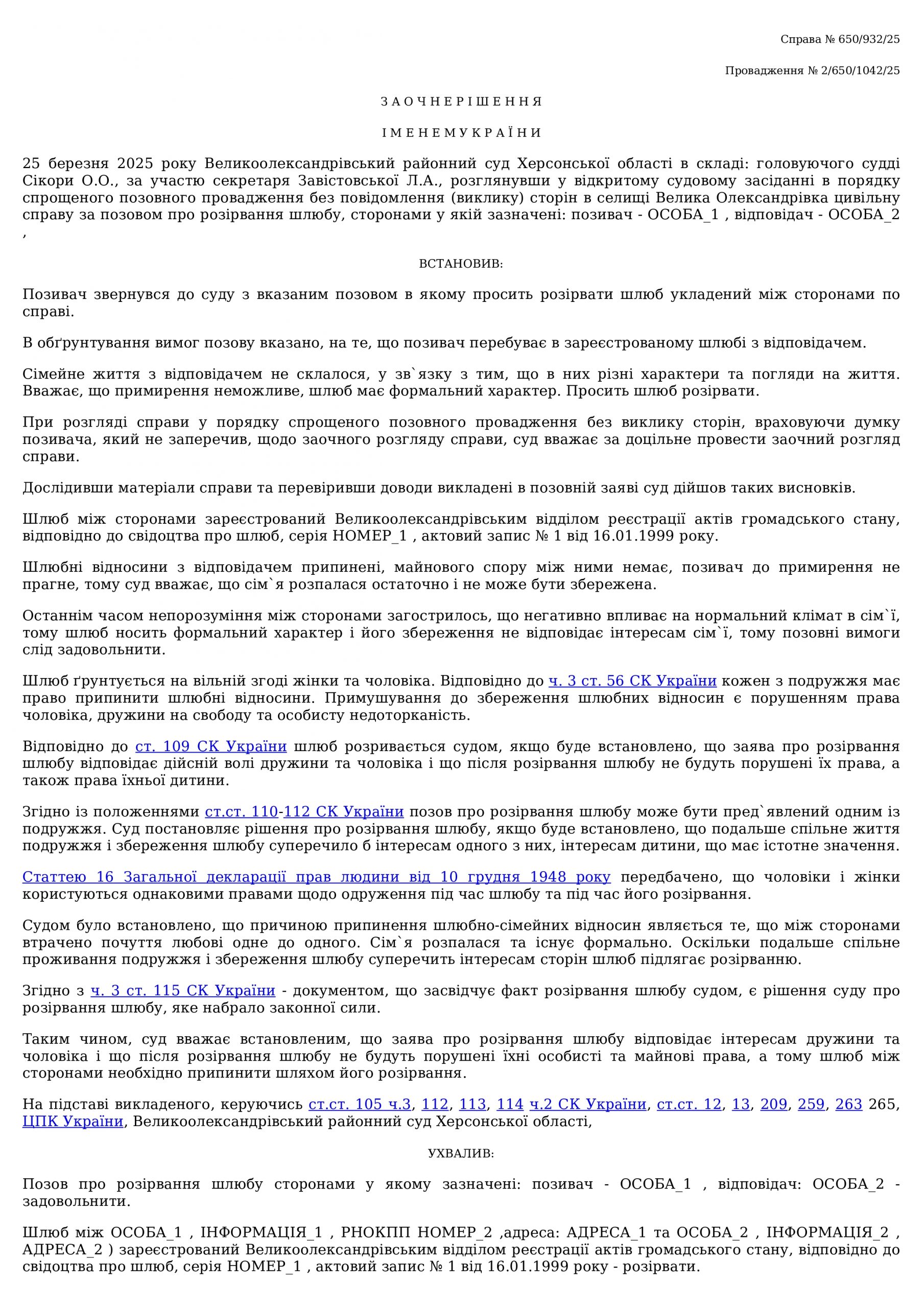 Справа № 650/932/25

Провадження № 2/650/1042/25

З А О Ч Н Е Р І Ш Е Н Н Я

І М Е Н Е М У К Р А Ї Н И

25 березня 2025 року Великоолександрівський районний суд Херсонської області в складі: головуючого судді Сікори О.О., за участю секретаря Завістовської Л.А., розглянувши у відкритому судовому засіданні в порядку спрощеного позовного провадження без повідомлення (виклику) сторін в селищі Велика Олександрівка цивільну справу за позовом про розірвання шлюбу, сторонами у якій зазначені: позивач - ОСОБА_1 , відповідач - ОСОБА_2 ,

ВСТАНОВИВ:

Позивач звернувся до суду з вказаним позовом в якому просить розірвати шлюб укладений між сторонами по справі.

В обґрунтування вимог позову вказано, на те, що позивач перебуває в зареєстрованому шлюбі з відповідачем.

Сімейне життя з відповідачем не склалося, у зв`язку з тим, що в них різні характери та погляди на життя. Вважає, що примирення неможливе, шлюб має формальний характер. Просить шлюб розірвати.

При розгляді справи у порядку спрощеного позовного провадження без виклику сторін, враховуючи думку позивача, який не заперечив, щодо заочного розгляду справи, суд вважає за доцільне провести заочний розгляд справи.

Дослідивши матеріали справи та перевіривши доводи викладені в позовній заяві суд дійшов таких висновків.

Шлюб між сторонами зареєстрований Великоолександрівським відділом реєстрації актів громадського стану, відповідно до свідоцтва про шлюб, серія НОМЕР_1 , актовий запис № 1 від 16.01.1999 року.

Шлюбні відносини з відповідачем припинені, майнового спору між ними немає, позивач до примирення не прагне, тому суд вважає, що сім`я розпалася остаточно і не може бути збережена.

Останнім часом непорозуміння між сторонами загострилось, що негативно впливає на нормальний клімат в сім`ї, тому шлюб носить формальний характер і його збереження не відповідає інтересам сім`ї, тому позовні вимоги слід задовольнити.

Шлюб ґрунтується на вільній згоді жінки та чоловіка. Відповідно до ч. 3 ст. 56 СК України кожен з подружжя має право припинити шлюбні відносини. Примушування до збереження шлюбних відносин є порушенням права чоловіка, дружини на свободу та особисту недоторканість.

Відповідно до ст. 109 СК України шлюб розривається судом, якщо буде встановлено, що заява про розірвання шлюбу відповідає дійсній волі дружини та чоловіка і що після розірвання шлюбу не будуть порушені їх права, а також права їхньої дитини.

Згідно із положеннями ст.ст. 110-112 СК України позов про розірвання шлюбу може бути пред`явлений одним із подружжя. Суд постановляє рішення про розірвання шлюбу, якщо буде встановлено, що подальше спільне життя подружжя і збереження шлюбу суперечило б інтересам одного з них, інтересам дитини, що має істотне значення.

Статтею 16 Загальної декларації прав людини від 10 грудня 1948 року передбачено, що чоловіки і жінки користуються однаковими правами щодо одруження під час шлюбу та під час його розірвання.

Судом було встановлено, що причиною припинення шлюбно-сімейних відносин являється те, що між сторонами втрачено почуття любові одне до одного. Сім`я розпалася та існує формально. Оскільки подальше спільне проживання подружжя і збереження шлюбу суперечить інтересам сторін шлюб підлягає розірванню.

Згідно з ч. 3 ст. 115 СК України - документом, що засвідчує факт розірвання шлюбу судом, є рішення суду про розірвання шлюбу, яке набрало законної сили.

Таким чином, суд вважає встановленим, що заява про розірвання шлюбу відповідає інтересам дружини та чоловіка і що після розірвання шлюбу не будуть порушені їхні особисті та майнові права, а тому шлюб між сторонами необхідно припинити шляхом його розірвання.

На підставі викладеного, керуючись ст.ст. 105 ч.3, 112, 113, 114 ч.2 СК України, ст.ст. 12, 13, 209, 259, 263 265, ЦПК України, Великоолександрівський районний суд Херсонської області,

УХВАЛИВ:

Позов про розірвання шлюбу сторонами у якому зазначені: позивач - ОСОБА_1 , відповідач: ОСОБА_2 - задовольнити.

Шлюб між ОСОБА_1 , ІНФОРМАЦІЯ_1 , РНОКПП НОМЕР_2 ,адреса: АДРЕСА_1 та ОСОБА_2 , ІНФОРМАЦІЯ_2 , АДРЕСА_2 ) зареєстрований Великоолександрівським відділом реєстрації актів громадського стану, відповідно до свідоцтва про шлюб, серія НОМЕР_1 , актовий запис № 1 від 16.01.1999 року - розірвати.